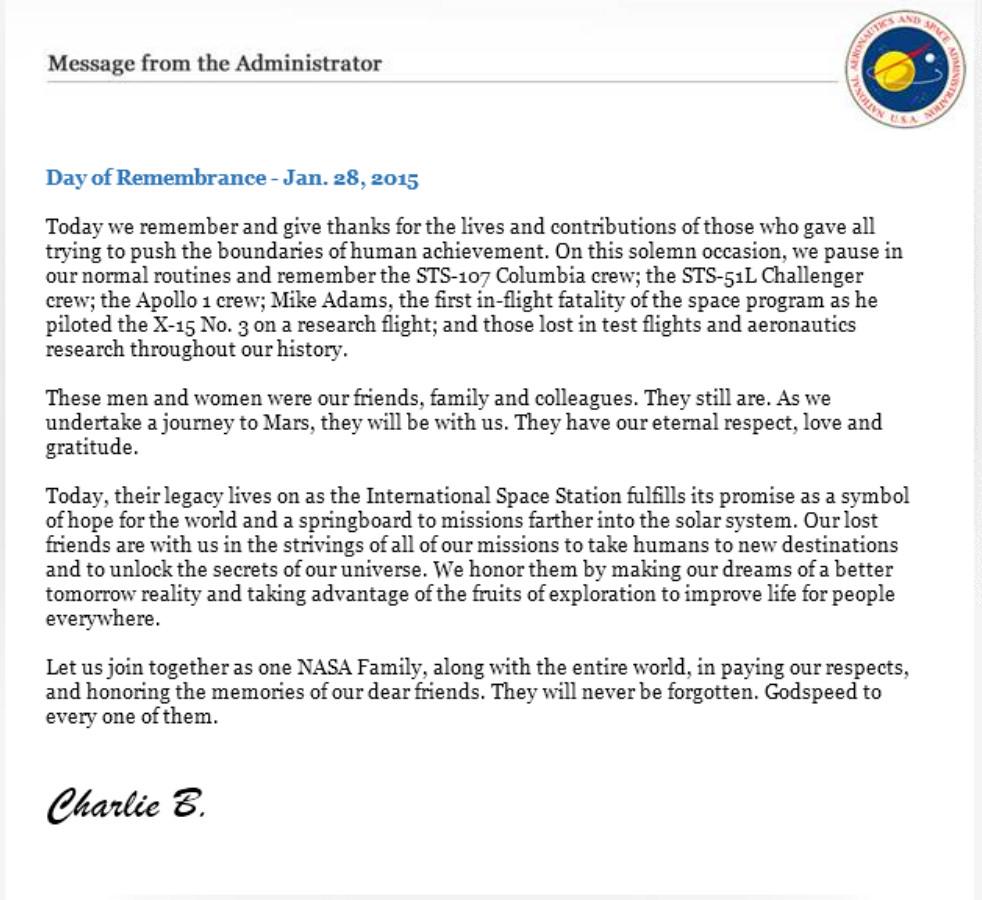 Message from the Administrator

NATIONAL AERONAUTICS AND SPACE ADMINISTRATION U.S.A.

Day of Remembrance - Jan. 28, 2015

Today we remember and give thanks for the lives and contributions of those who gave all trying to push the boundaries of human achievement. On this solemn occasion, we pause in our normal routines and remember the STS-107 Columbia crew; the STS-51L Challenger crew; the Apollo 1 crew; Mike Adams, the first in-flight fatality of the space program as he piloted the X-15 No. 3 on a research flight; and those lost in test flights and aeronautics research throughout our history.

These men and women were our friends, family and colleagues. They still are. As we undertake a journey to Mars, they will be with us. They have our eternal respect, love and gratitude.

Today, their legacy lives on as the International Space Station fulfills its promise as a symbol of hope for the world and a springboard to missions farther into the solar system. Our lost friends are with us in the strivings of all of our missions to take humans to new destinations and to unlock the secrets of our universe. We honor them by making our dreams of a better tomorrow reality and taking advantage of the fruits of exploration to improve life for people everywhere.

Let us join together as one NASA Family, along with the entire world, in paying our respects, and honoring the memories of our dear friends. They will never be forgotten. Godspeed to every one of them.

Charlie B.